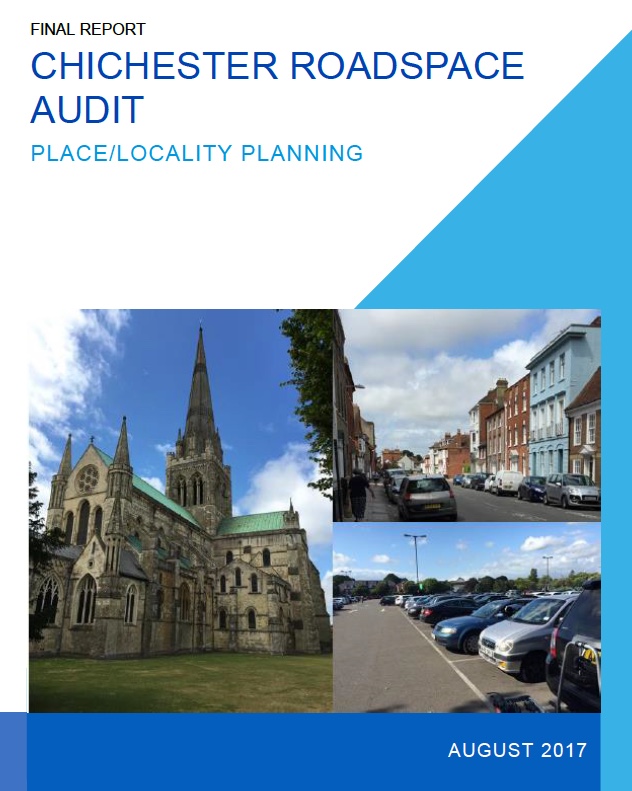 FINAL REPORT

CHICHESTER ROADSPACE AUDIT

PLACE/LOCALITY PLANNING

AUGUST 2017